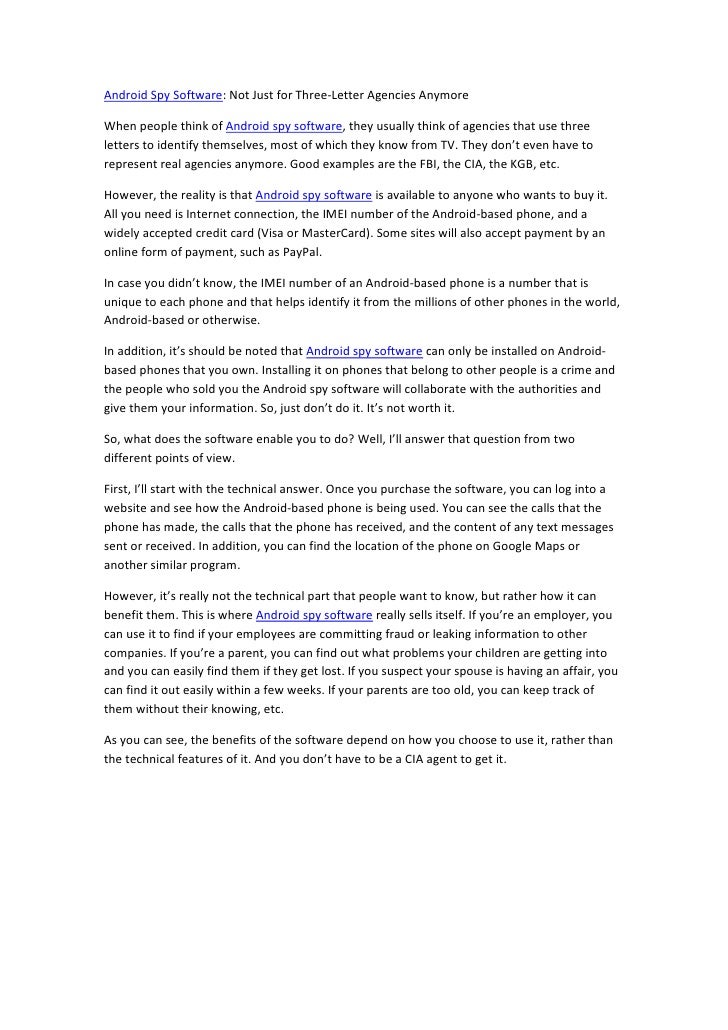 Android Spy Software: Not Just for Three-Letter Agencies Anymore

When people think of Android spy software, they usually think of agencies that use three letters to identify themselves, most of which they know from TV. They don't even have to represent real agencies anymore. Good examples are the FBI, the CIA, the KGB, etc.

However, the reality is that Android spy software is available to anyone who wants to buy it. All you need is Internet connection, the IMEI number of the Android-based phone, and a widely accepted credit card (Visa or MasterCard). Some sites will also accept payment by an online form of payment, such as PayPal.

In case you didn't know, the IMEI number of an Android-based phone is a number that is unique to each phone and that helps identify it from the millions of other phones in the world, Android-based or otherwise.

In addition, it's should be noted that Android spy software can only be installed on Android-based phones that you own. Installing it on phones that belong to other people is a crime and the people who sold you the Android spy software will collaborate with the authorities and give them your information. So, just don't do it. It's not worth it.

So, what does the software enable you to do? Well, I'll answer that question from two different points of view.

First, I'll start with the technical answer. Once you purchase the software, you can log into a website and see how the Android-based phone is being used. You can see the calls that the phone has made, the calls that the phone has received, and the content of any text messages sent or received. In addition, you can find the location of the phone on Google Maps or another similar program.

However, it's really not the technical part that people want to know, but rather how it can benefit them. This is where Android spy software really sells itself. If you're an employer, you can use it to find if your employees are committing fraud or leaking information to other companies. If you're a parent, you can find out what problems your children are getting into and you can easily find them if they get lost. If you suspect your spouse is having an affair, you can find it out easily within a few weeks. If your parents are too old, you can keep track of them without their knowing, etc.

As you can see, the benefits of the software depend on how you choose to use it, rather than the technical features of it. And you don't have to be a CIA agent to get it.